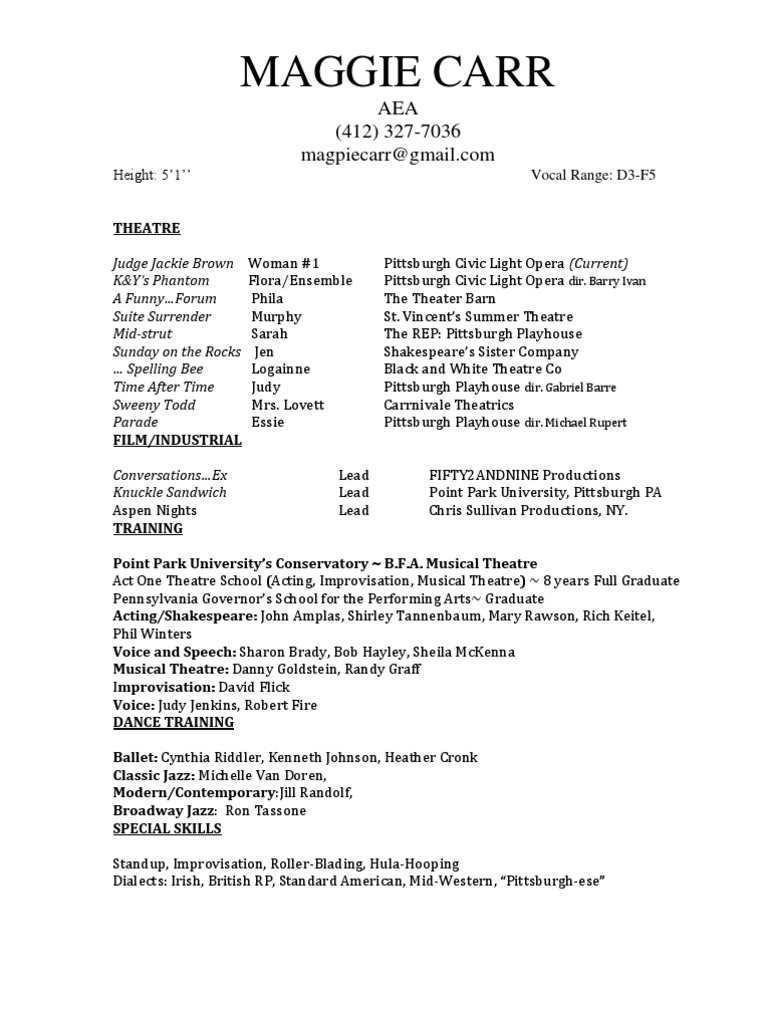 MAGGIE CARR
AEA
(412) 327-7036
magpiecarr@gmail.com

Height: 5'1''  Vocal Range: D3-F5

THEATRE

| | | |
|---|---|---|
| Judge Jackie Brown | Woman #1 | Pittsburgh Civic Light Opera (Current) |
| K&Y's Phantom | Flora/Ensemble | Pittsburgh Civic Light Opera dir. Barry Ivan |
| A Funny…Forum | Phila | The Theater Barn |
| Suite Surrender | Murphy | St. Vincent's Summer Theatre |
| Mid-strut | Sarah | The REP: Pittsburgh Playhouse |
| Sunday on the Rocks | Jen | Shakespeare's Sister Company |
| … Spelling Bee | Logainne | Black and White Theatre Co |
| Time After Time | Judy | Pittsburgh Playhouse dir. Gabriel Barre |
| Sweeny Todd | Mrs. Lovett | Carrnivale Theatrics |
| Parade | Essie | Pittsburgh Playhouse dir. Michael Rupert |

FILM/INDUSTRIAL

| | | |
|---|---|---|
| Conversations…Ex | Lead | FIFTY2ANDNINE Productions |
| Knuckle Sandwich | Lead | Point Park University, Pittsburgh PA |
| Aspen Nights | Lead | Chris Sullivan Productions, NY. |

TRAINING

Point Park University's Conservatory ~ B.F.A. Musical Theatre
Act One Theatre School (Acting, Improvisation, Musical Theatre) ~ 8 years Full Graduate
Pennsylvania Governor's School for the Performing Arts~ Graduate
Acting/Shakespeare: John Amplas, Shirley Tannenbaum, Mary Rawson, Rich Keitel, Phil Winters
Voice and Speech: Sharon Brady, Bob Hayley, Sheila McKenna
Musical Theatre: Danny Goldstein, Randy Graff
Improvisation: David Flick
Voice: Judy Jenkins, Robert Fire

DANCE TRAINING

Ballet: Cynthia Riddler, Kenneth Johnson, Heather Cronk
Classic Jazz: Michelle Van Doren,
Modern/Contemporary:Jill Randolf,
Broadway Jazz: Ron Tassone

SPECIAL SKILLS

Standup, Improvisation, Roller-Blading, Hula-Hooping
Dialects: Irish, British RP, Standard American, Mid-Western, "Pittsburgh-ese"